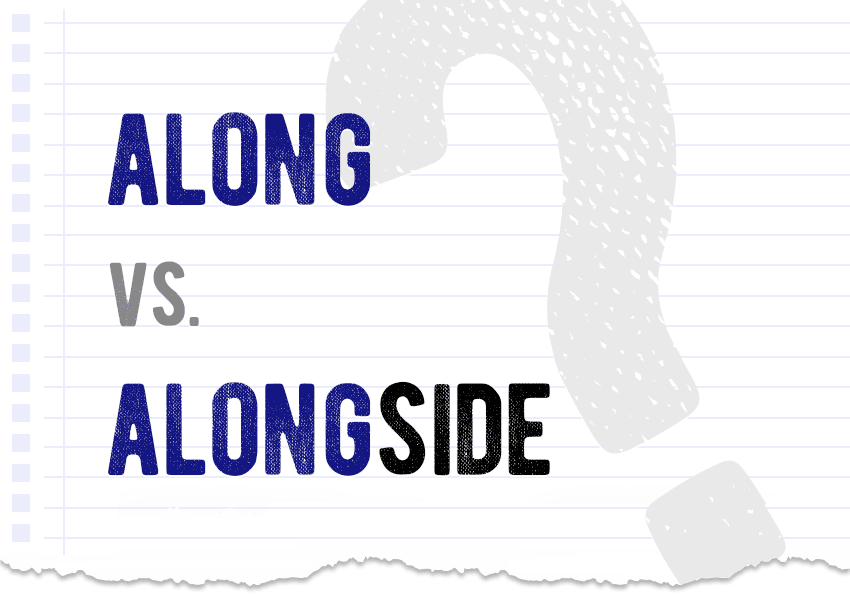 ALONG

VS.

ALONGSIDE